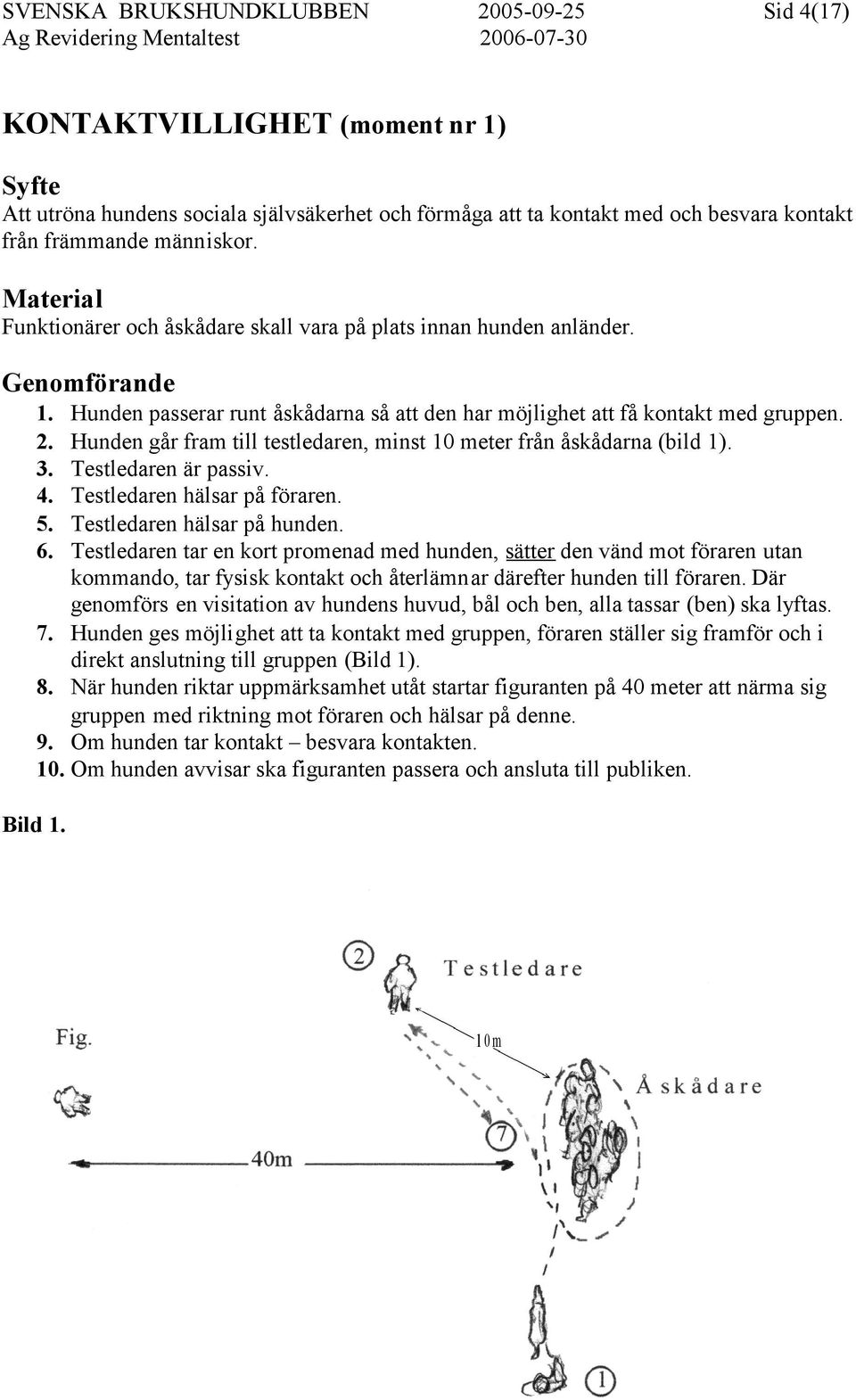 SVENSKA BRUKSHUNDKLUBBEN 2005-09-25 Sid 4(17)
Ag Revidering Mentaltest 2006-07-30

KONTAKTVILLIGHET (moment nr 1)

Syfte
Att utröna hundens sociala självsäkerhet och förmåga att ta kontakt med och besvara kontakt från främmande människor.

Material
Funktionärer och åskådare skall vara på plats innan hunden anländer.

Genomförande
1. Hunden passerar runt åskådarna så att den har möjlighet att få kontakt med gruppen.
2. Hunden går fram till testledaren, minst 10 meter från åskådarna (bild 1).
3. Testledaren är passiv.
4. Testledaren hälsar på föraren.
5. Testledaren hälsar på hunden.
6. Testledaren tar en kort promenad med hunden, sätter den vänd mot föraren utan kommando, tar fysisk kontakt och återlämnar därefter hunden till föraren. Där genomförs en visitation av hundens huvud, bål och ben, alla tassar (ben) ska lyftas.
7. Hunden ges möjlighet att ta kontakt med gruppen, föraren ställer sig framför och i direkt anslutning till gruppen (Bild 1).
8. När hunden riktar uppmärksamhet utåt startar figuranten på 40 meter att närma sig gruppen med riktning mot föraren och hälsar på denne.
9. Om hunden tar kontakt – besvara kontakten.
10. Om hunden avvisar ska figuranten passera och ansluta till publiken.

Bild 1.

2 Testledare
Fig.
10m
Åskådare
7
40m
1